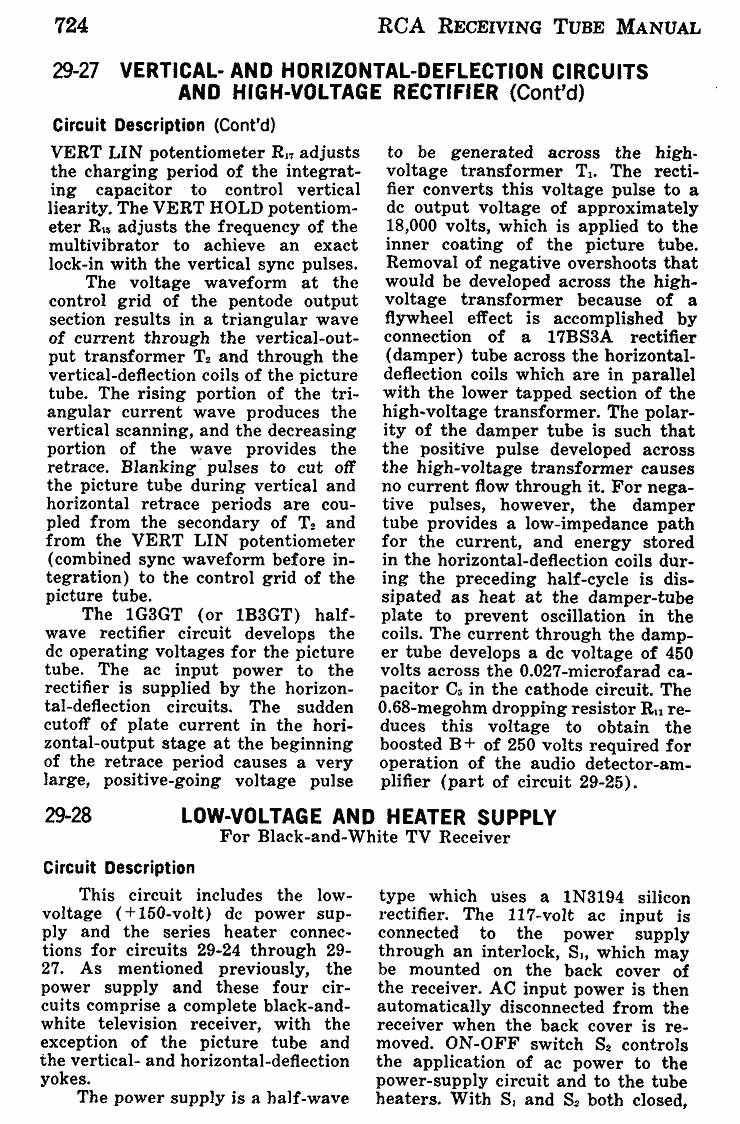 724 RCA RECEIVING TUBE MANUAL

29-27 VERTICAL- AND HORIZONTAL-DEFLECTION CIRCUITS AND HIGH-VOLTAGE RECTIFIER (Cont'd)

Circuit Description (Cont'd)

VERT LIN potentiometer $R_{17}$ adjusts the charging period of the integrating capacitor to control vertical liearity. The VERT HOLD potentiometer $R_{15}$ adjusts the frequency of the multivibrator to achieve an exact lock-in with the vertical sync pulses.

The voltage waveform at the control grid of the pentode output section results in a triangular wave of current through the vertical-output transformer $T_2$ and through the vertical-deflection coils of the picture tube. The rising portion of the triangular current wave produces the vertical scanning, and the decreasing portion of the wave provides the retrace. Blanking pulses to cut off the picture tube during vertical and horizontal retrace periods are coupled from the secondary of $T_2$ and from the VERT LIN potentiometer (combined sync waveform before integration) to the control grid of the picture tube.

The 1G3GT (or 1B3GT) half-wave rectifier circuit develops the dc operating voltages for the picture tube. The ac input power to the rectifier is supplied by the horizontal-deflection circuits. The sudden cutoff of plate current in the horizontal-output stage at the beginning of the retrace period causes a very large, positive-going voltage pulse to be generated across the high-voltage transformer $T_1$. The rectifier converts this voltage pulse to a dc output voltage of approximately 18,000 volts, which is applied to the inner coating of the picture tube. Removal of negative overshoots that would be developed across the high-voltage transformer because of a flywheel effect is accomplished by connection of a 17BS3A rectifier (damper) tube across the horizontal-deflection coils which are in parallel with the lower tapped section of the high-voltage transformer. The polarity of the damper tube is such that the positive pulse developed across the high-voltage transformer causes no current flow through it. For negative pulses, however, the damper tube provides a low-impedance path for the current, and energy stored in the horizontal-deflection coils during the preceding half-cycle is dissipated as heat at the damper-tube plate to prevent oscillation in the coils. The current through the damper tube develops a dc voltage of 450 volts across the 0.027-microfarad capacitor $C_5$ in the cathode circuit. The 0.68-megohm dropping resistor $R_{11}$ reduces this voltage to obtain the boosted B+ of 250 volts required for operation of the audio detector-amplifier (part of circuit 29-25).

29-28 LOW-VOLTAGE AND HEATER SUPPLY
For Black-and-White TV Receiver

Circuit Description

This circuit includes the low-voltage (+150-volt) dc power supply and the series heater connections for circuits 29-24 through 29-27. As mentioned previously, the power supply and these four circuits comprise a complete black-and-white television receiver, with the exception of the picture tube and the vertical- and horizontal-deflection yokes.

The power supply is a half-wave type which uses a 1N3194 silicon rectifier. The 117-volt ac input is connected to the power supply through an interlock, $S_1$, which may be mounted on the back cover of the receiver. AC input power is then automatically disconnected from the receiver when the back cover is removed. ON-OFF switch $S_2$ controls the application of ac power to the power-supply circuit and to the tube heaters. With $S_1$ and $S_2$ both closed,